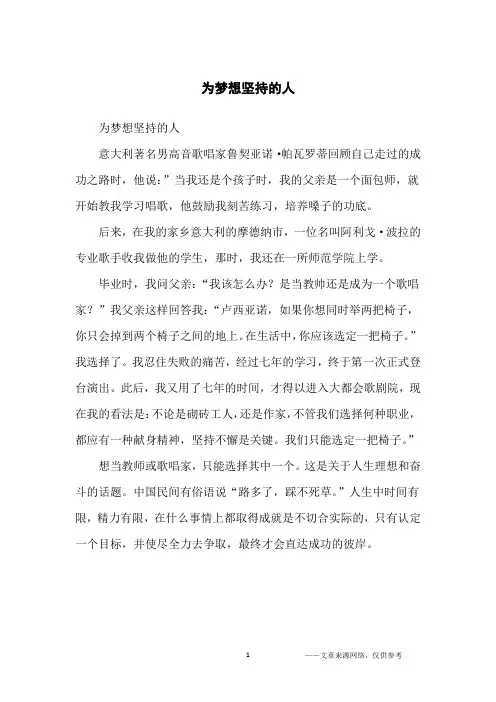 为梦想坚持的人

为梦想坚持的人

意大利著名男高音歌唱家鲁契亚诺·帕瓦罗蒂回顾自己走过的成功之路时，他说：”当我还是个孩子时，我的父亲是一个面包师，就开始教我学习唱歌，他鼓励我刻苦练习，培养嗓子的功底。

后来，在我的家乡意大利的摩德纳市，一位名叫阿利戈·波拉的专业歌手收我做他的学生，那时，我还在一所师范学院上学。

毕业时，我问父亲：“我该怎么办？是当教师还是成为一个歌唱家？”我父亲这样回答我：“卢西亚诺，如果你想同时举两把椅子，你只会掉到两个椅子之间的地上。在生活中，你应该选定一把椅子。”我选择了。我忍住失败的痛苦，经过七年的学习，终于第一次正式登台演出。此后，我又用了七年的时间，才得以进入大都会歌剧院，现在我的看法是：不论是砌砖工人，还是作家，不管我们选择何种职业，都应有一种献身精神，坚持不懈是关键。我们只能选定一把椅子。”

想当教师或歌唱家，只能选择其中一个。这是关于人生理想和奋斗的话题。中国民间有俗语说“路多了，踩不死草。”人生中时间有限，精力有限，在什么事情上都取得成就是不切合实际的，只有认定一个目标，并使尽全力去争取，最终才会直达成功的彼岸。

1 ——文章来源网络，仅供参考